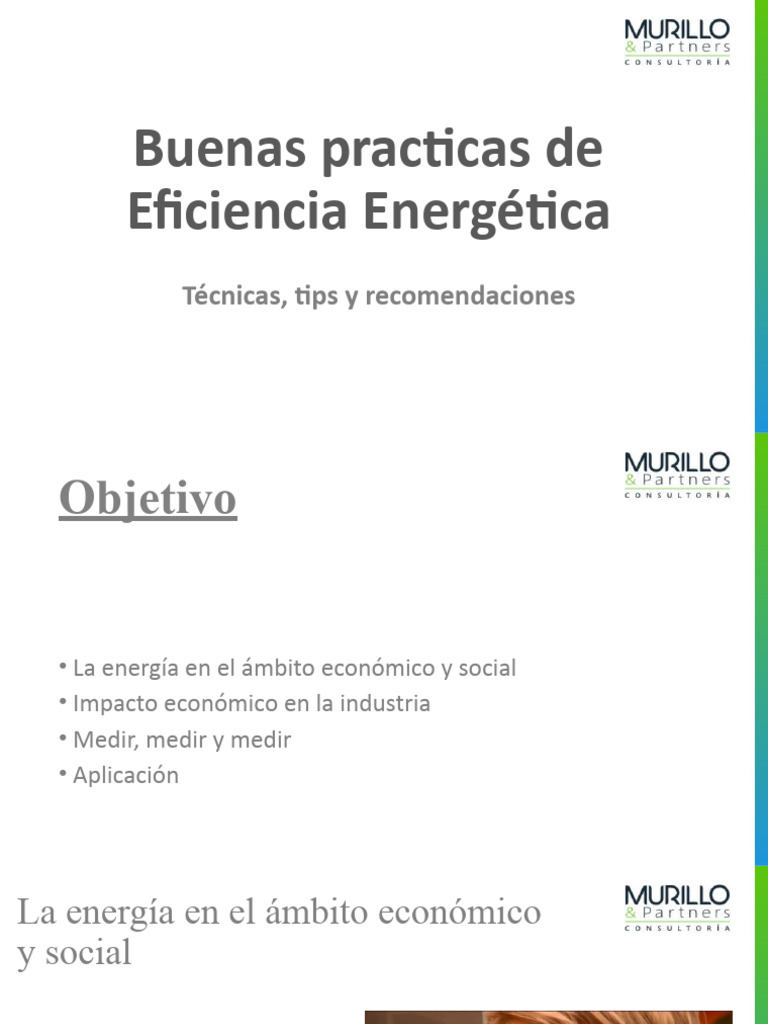 MURILLO
& Partners
CONSULTORÍA

Buenas practicas de Eficiencia Energética

Técnicas, tips y recomendaciones

MURILLO
& Partners
CONSULTORÍA

Objetivo

• La energía en el ámbito económico y social
• Impacto económico en la industria
• Medir, medir y medir
• Aplicación

MURILLO
& Partners
CONSULTORÍA

La energía en el ámbito económico y social